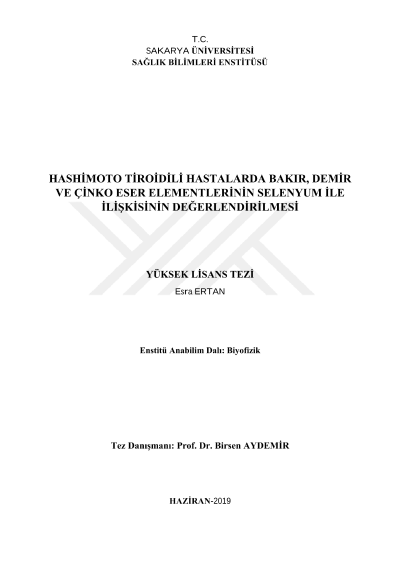 T.C.
SAKARYA ÜNİVERSİTESİ
SAĞLIK BİLİMLERİ ENSTİTÜSÜ

HASHİMOTO TİROİDİLİ HASTALARDA BAKIR, DEMİR VE ÇİNKO ESER ELEMENTLERİNİN SELENYUM İLE İLİŞKİSİNİN DEĞERLENDİRİLMESİ

YÜKSEK LİSANS TEZİ
Esra ERTAN

Enstitü Anabilim Dalı: Biyofizik

Tez Danışmanı: Prof. Dr. Birsen AYDEMİR

HAZİRAN-2019